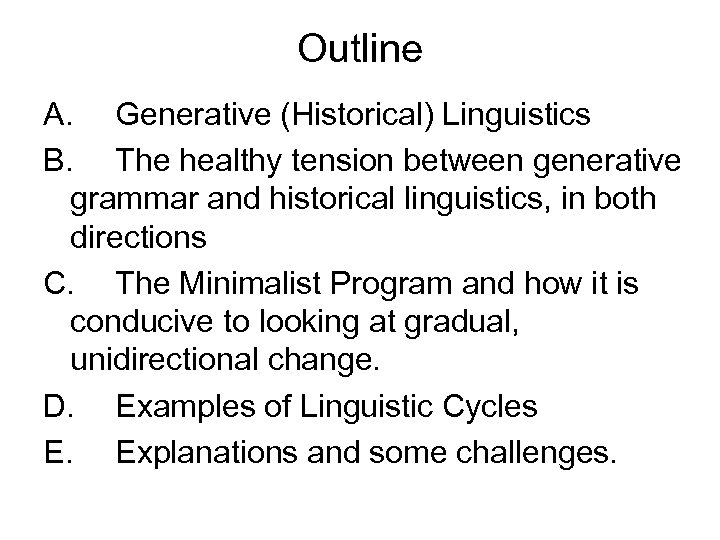 Outline

A. Generative (Historical) Linguistics

B. The healthy tension between generative grammar and historical linguistics, in both directions

C. The Minimalist Program and how it is conducive to looking at gradual, unidirectional change.

D. Examples of Linguistic Cycles

E. Explanations and some challenges.